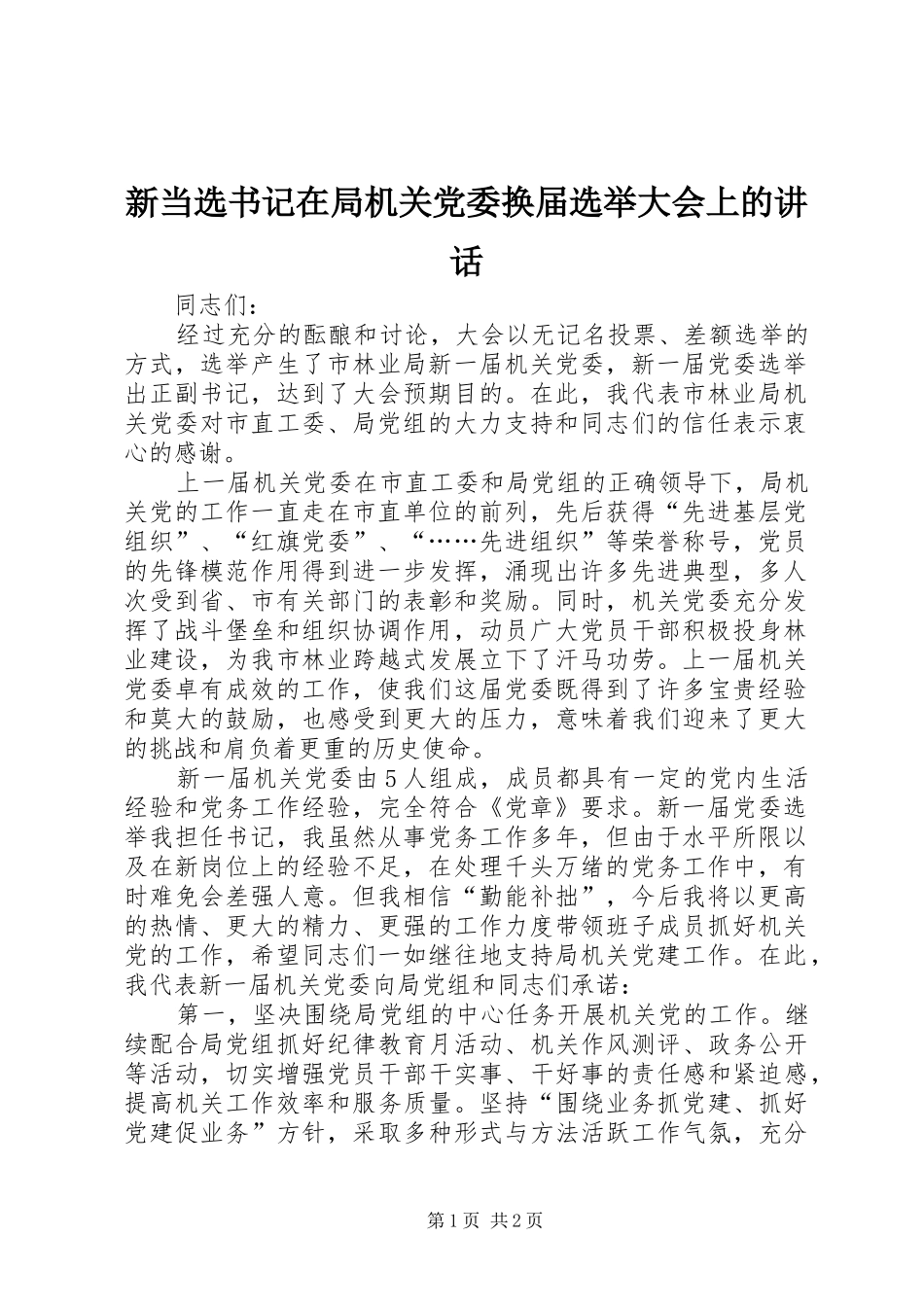 新当选书记在局机关党委换届选举大会上的讲话

同志们：

经过充分的酝酿和讨论，大会以无记名投票、差额选举的方式，选举产生了市林业局新一届机关党委，新一届党委选举出正副书记，达到了大会预期目的。在此，我代表市林业局机关党委对市直工委、局党组的大力支持和同志们的信任表示衷心的感谢。

上一届机关党委在市直工委和局党组的正确领导下，局机关党的工作一直走在市直单位的前列，先后获得“先进基层党组织”、“红旗党委”、“……先进组织”等荣誉称号，党员的先锋模范作用得到进一步发挥，涌现出许多先进典型，多人次受到省、市有关部门的表彰和奖励。同时，机关党委充分发挥了战斗堡垒和组织协调作用，动员广大党员干部积极投身林业建设，为我市林业跨越式发展立下了汗马功劳。上一届机关党委卓有成效的工作，使我们这届党委既得到了许多宝贵经验和莫大的鼓励，也感受到更大的压力，意味着我们迎来了更大的挑战和肩负着更重的历史使命。

新一届机关党委由5人组成，成员都具有一定的党内生活经验和党务工作经验，完全符合《党章》要求。新一届党委选举我担任书记，我虽然从事党务工作多年，但由于水平所限以及在新岗位上的经验不足，在处理千头万绪的党务工作中，有时难免会差强人意。但我相信“勤能补拙”，今后我将以更高的热情、更大的精力、更强的工作力度带领班子成员抓好机关党的工作，希望同志们一如继往地支持局机关党建工作。在此，我代表新一届机关党委向局党组和同志们承诺：

第一，坚决围绕局党组的中心任务开展机关党的工作。继续配合局党组抓好纪律教育月活动、机关作风测评、政务公开等活动，切实增强党员干部干实事、干好事的责任感和紧迫感，提高机关工作效率和服务质量。坚持“围绕业务抓党建、抓好党建促业务”方针，采取多种形式与方法活跃工作气氛，充分

第1页 共2页